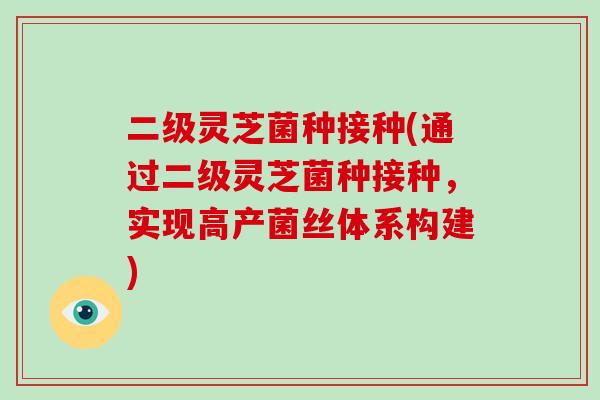 二级灵芝菌种接种(通过二级灵芝菌种接种，实现高产菌丝体系构建)